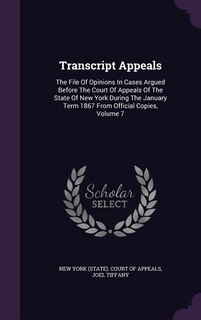 Transcript Appeals

The File Of Opinions In Cases Argued Before The Court Of Appeals Of The State Of New York During The January Term 1867 From Official Copies, Volume 7

Scholar SELECT

NEW YORK (STATE). COURT OF APPEALS, JOEL TIFFANY